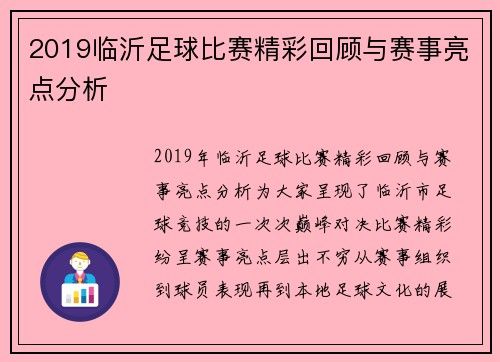 2019临沂足球比赛精彩回顾与赛事亮点分析

2019年临沂足球比赛精彩回顾与赛事亮点分析为大家呈现了临沂市足球竞技的一次次巅峰对决比赛精彩纷呈赛事亮点层出不穷从赛事组织到球员表现再到本地足球文化的展